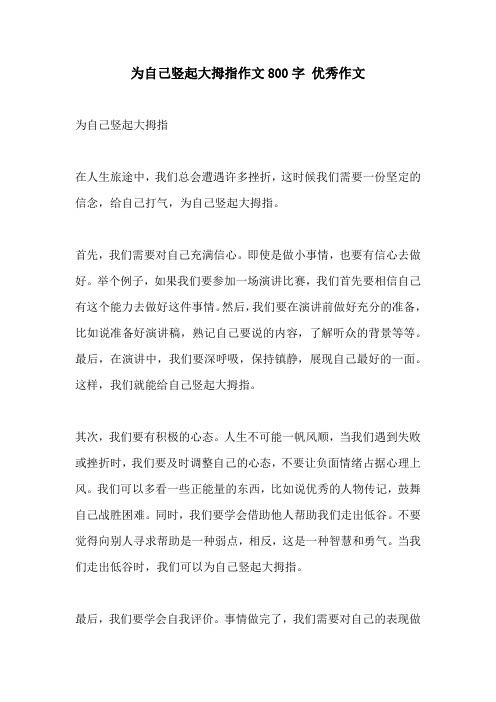 为自己竖起大拇指作文 800 字 优秀作文

为自己竖起大拇指

在人生旅途中，我们总会遭遇许多挫折，这时候我们需要一份坚定的信念，给自己打气，为自己竖起大拇指。

首先，我们需要对自己充满信心。即使是做小事情，也要有信心去做好。举个例子，如果我们要参加一场演讲比赛，我们首先要相信自己有这个能力去做好这件事情。然后，我们要在演讲前做好充分的准备，比如说准备好演讲稿，熟记自己要说的内容，了解听众的背景等等。最后，在演讲中，我们要深呼吸，保持镇静，展现自己最好的一面。这样，我们就能给自己竖起大拇指。

其次，我们要有积极的心态。人生不可能一帆风顺，当我们遇到失败或挫折时，我们要及时调整自己的心态，不要让负面情绪占据心理上风。我们可以多看一些正能量的东西，比如说优秀的人物传记，鼓舞自己战胜困难。同时，我们要学会借助他人帮助我们走出低谷。不要觉得向别人寻求帮助是一种弱点，相反，这是一种智慧和勇气。当我们走出低谷时，我们可以为自己竖起大拇指。

最后，我们要学会自我评价。事情做完了，我们需要对自己的表现做